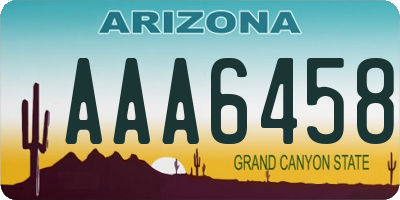 ARIZONA

AAA6458

GRAND CANYON STATE